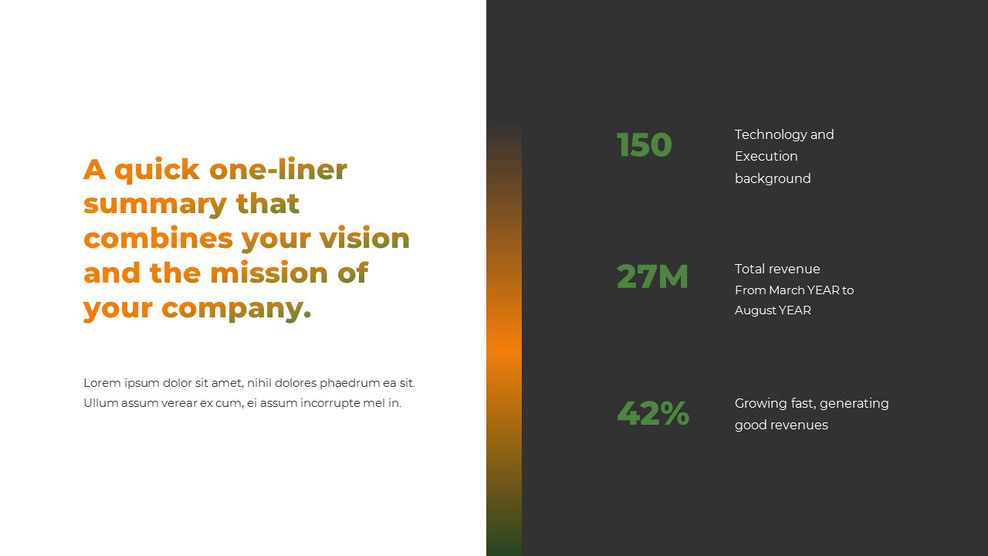 A quick one-liner summary that combines your vision and the mission of your company.

Lorem ipsum dolor sit amet, nihil dolores phaedrum ea sit. Ullum assum verear ex cum, ei assum incorrupte mel in.

150

Technology and Execution background

27M

Total revenue
From March YEAR to August YEAR

42%

Growing fast, generating good revenues